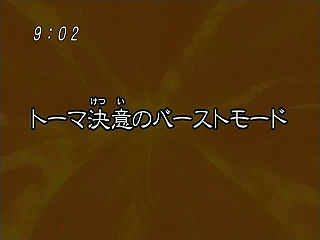 9:02

けつ い
トーマ決意のバーストモード